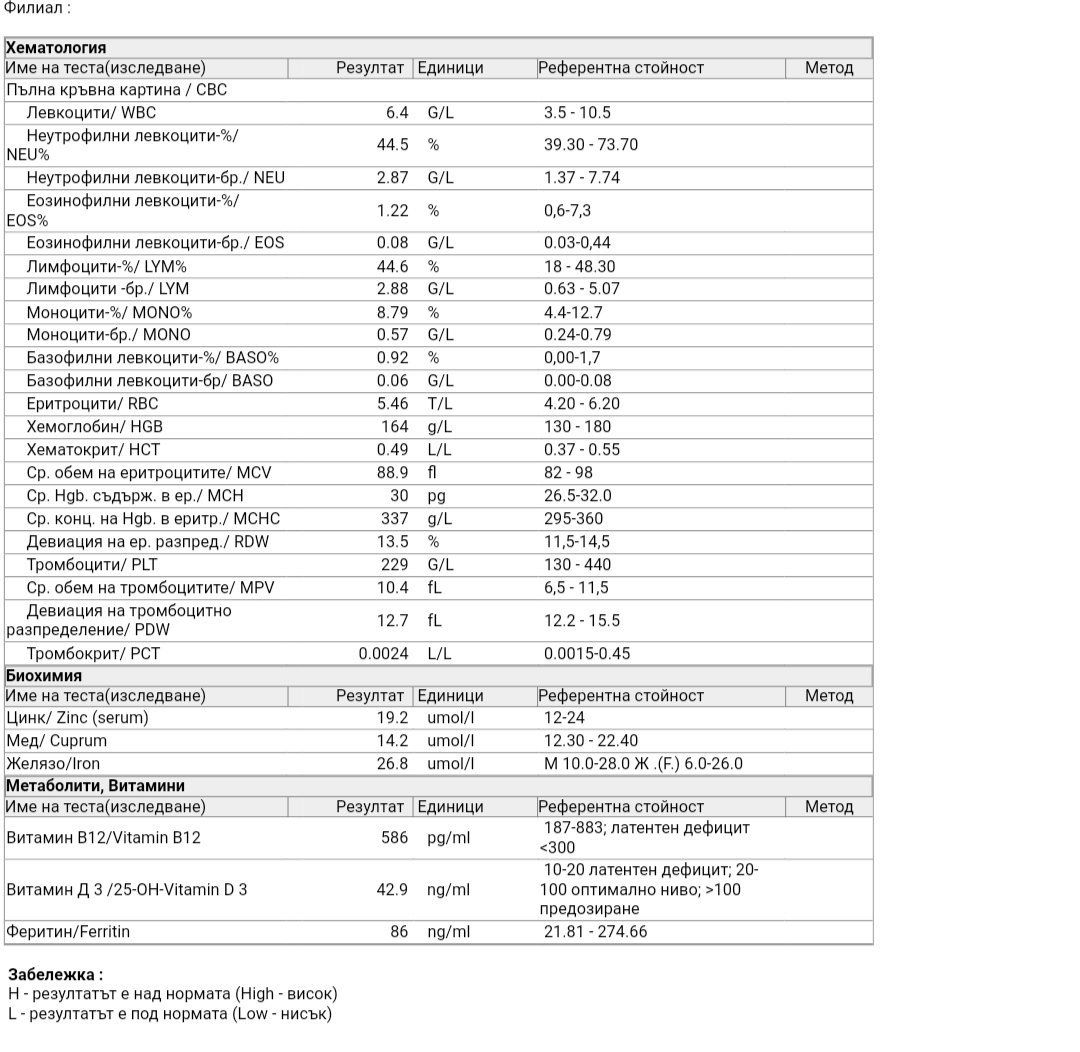 Филиал :

**Хематология**

| Име на теста(изследване) | Резултат | Единици | Референтна стойност | Метод |
|---|---|---|---|---|
| Пълна кръвна картина / CBC | | | | |
| Левкоцити/ WBC | 6.4 | G/L | 3.5 - 10.5 | |
| Неутрофилни левкоцити-%/ NEU% | 44.5 | % | 39.30 - 73.70 | |
| Неутрофилни левкоцити-бр./ NEU | 2.87 | G/L | 1.37 - 7.74 | |
| Еозинофилни левкоцити-%/ EOS% | 1.22 | % | 0,6-7,3 | |
| Еозинофилни левкоцити-бр./ EOS | 0.08 | G/L | 0.03-0,44 | |
| Лимфоцити-%/ LYM% | 44.6 | % | 18 - 48.30 | |
| Лимфоцити -бр./ LYM | 2.88 | G/L | 0.63 - 5.07 | |
| Моноцити-%/ MONO% | 8.79 | % | 4.4-12.7 | |
| Моноцити-бр./ MONO | 0.57 | G/L | 0.24-0.79 | |
| Базофилни левкоцити-%/ BASO% | 0.92 | % | 0,00-1,7 | |
| Базофилни левкоцити-бр/ BASO | 0.06 | G/L | 0.00-0.08 | |
| Еритроцити/ RBC | 5.46 | T/L | 4.20 - 6.20 | |
| Хемоглобин/ HGB | 164 | g/L | 130 - 180 | |
| Хематокрит/ HCT | 0.49 | L/L | 0.37 - 0.55 | |
| Ср. обем на еритроцитите/ MCV | 88.9 | fl | 82 - 98 | |
| Ср. Hgb. съдърж. в ер./ MCH | 30 | pg | 26.5-32.0 | |
| Ср. конц. на Hgb. в еритр./ MCHC | 337 | g/L | 295-360 | |
| Девиация на ер. разпред./ RDW | 13.5 | % | 11,5-14,5 | |
| Тромбоцити/ PLT | 229 | G/L | 130 - 440 | |
| Ср. обем на тромбоцитите/ MPV | 10.4 | fL | 6,5 - 11,5 | |
| Девиация на тромбоцитно разпределение/ PDW | 12.7 | fL | 12.2 - 15.5 | |
| Тромбокрит/ PCT | 0.0024 | L/L | 0.0015-0.45 | |

**Биохимия**

| Име на теста(изследване) | Резултат | Единици | Референтна стойност | Метод |
|---|---|---|---|---|
| Цинк/ Zinc (serum) | 19.2 | umol/l | 12-24 | |
| Мед/ Cuprum | 14.2 | umol/l | 12.30 - 22.40 | |
| Желязо/Iron | 26.8 | umol/l | М 10.0-28.0 Ж .(F.) 6.0-26.0 | |

**Метаболити, Витамини**

| Име на теста(изследване) | Резултат | Единици | Референтна стойност | Метод |
|---|---|---|---|---|
| Витамин B12/Vitamin B12 | 586 | pg/ml | 187-883; латентен дефицит <300 | |
| Витамин Д 3 /25-OH-Vitamin D 3 | 42.9 | ng/ml | 10-20 латентен дефицит; 20-100 оптимално ниво; >100 предозиране | |
| Феритин/Ferritin | 86 | ng/ml | 21.81 - 274.66 | |

**Забележка :**
H - резултатът е над нормата (High - висок)
L - резултатът е под нормата (Low - нисък)